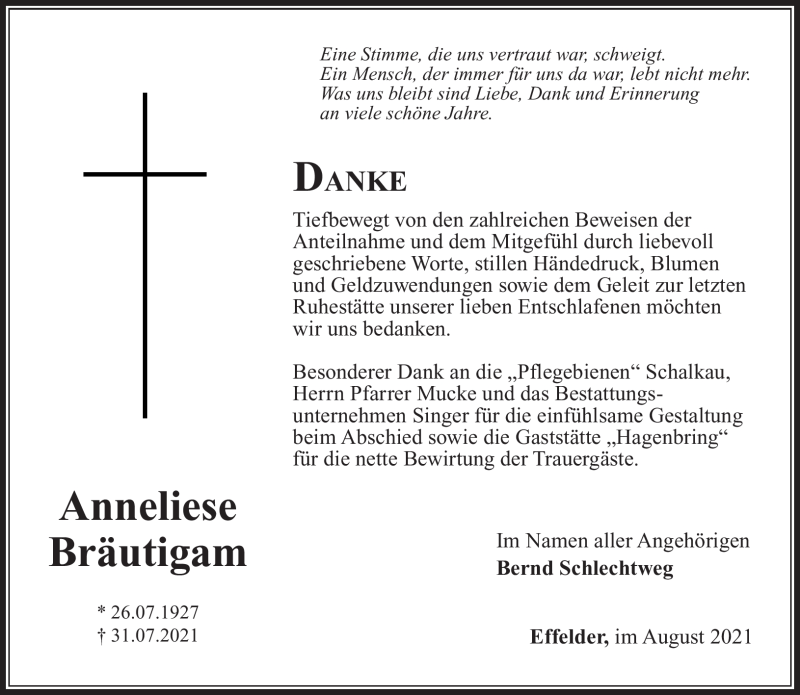 Eine Stimme, die uns vertraut war, schweigt.
Ein Mensch, der immer für uns da war, lebt nicht mehr.
Was uns bleibt sind Liebe, Dank und Erinnerung
an viele schöne Jahre.

DANKE

Tiefbewegt von den zahlreichen Beweisen der Anteilnahme und dem Mitgefühl durch liebevoll geschriebene Worte, stillen Händedruck, Blumen und Geldzuwendungen sowie dem Geleit zur letzten Ruhestätte unserer lieben Entschlafenen möchten wir uns bedanken.

Besonderer Dank an die „Pflegebienen“ Schalkau, Herrn Pfarrer Mucke und das Bestattungsunternehmen Singer für die einfühlsame Gestaltung beim Abschied sowie die Gaststätte „Hagenbring“ für die nette Bewirtung der Trauergäste.

Anneliese
Bräutigam

* 26.07.1927
† 31.07.2021

Im Namen aller Angehörigen
Bernd Schlechtweg

Effelder, im August 2021